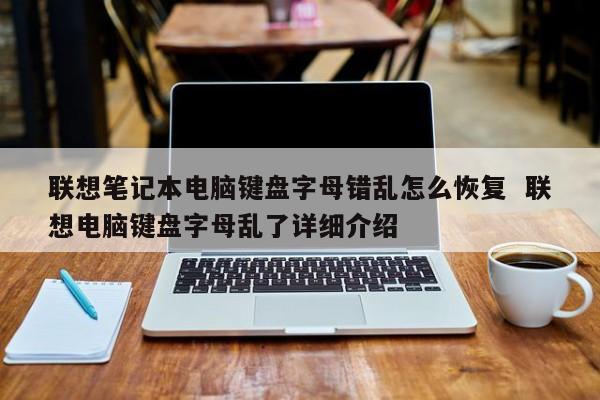 联想笔记本电脑键盘字母错乱怎么恢复 联想电脑键盘字母乱了详细介绍